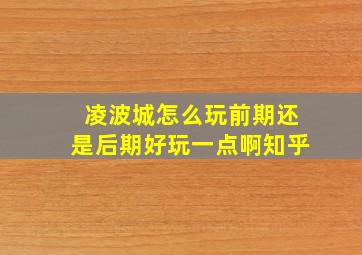 凌波城怎么玩前期还是后期好玩一点啊知乎